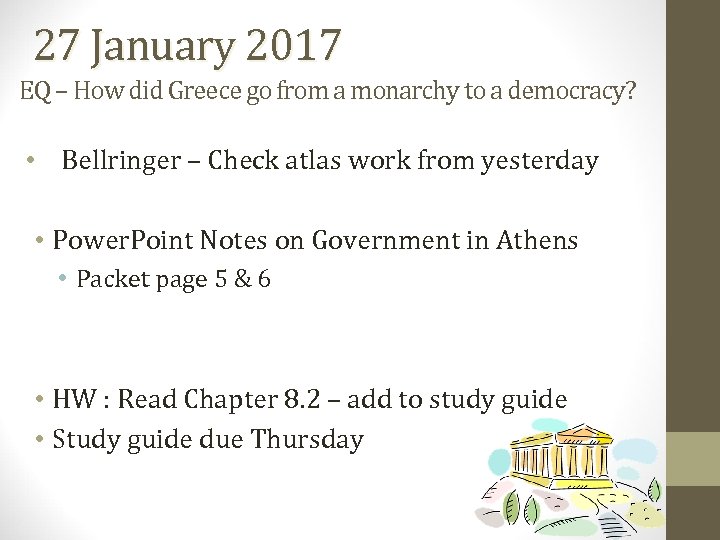 27 January 2017

EQ – How did Greece go from a monarchy to a democracy?

• Bellringer – Check atlas work from yesterday

• PowerPoint Notes on Government in Athens

• Packet page 5 & 6

• HW : Read Chapter 8.2 – add to study guide

• Study guide due Thursday